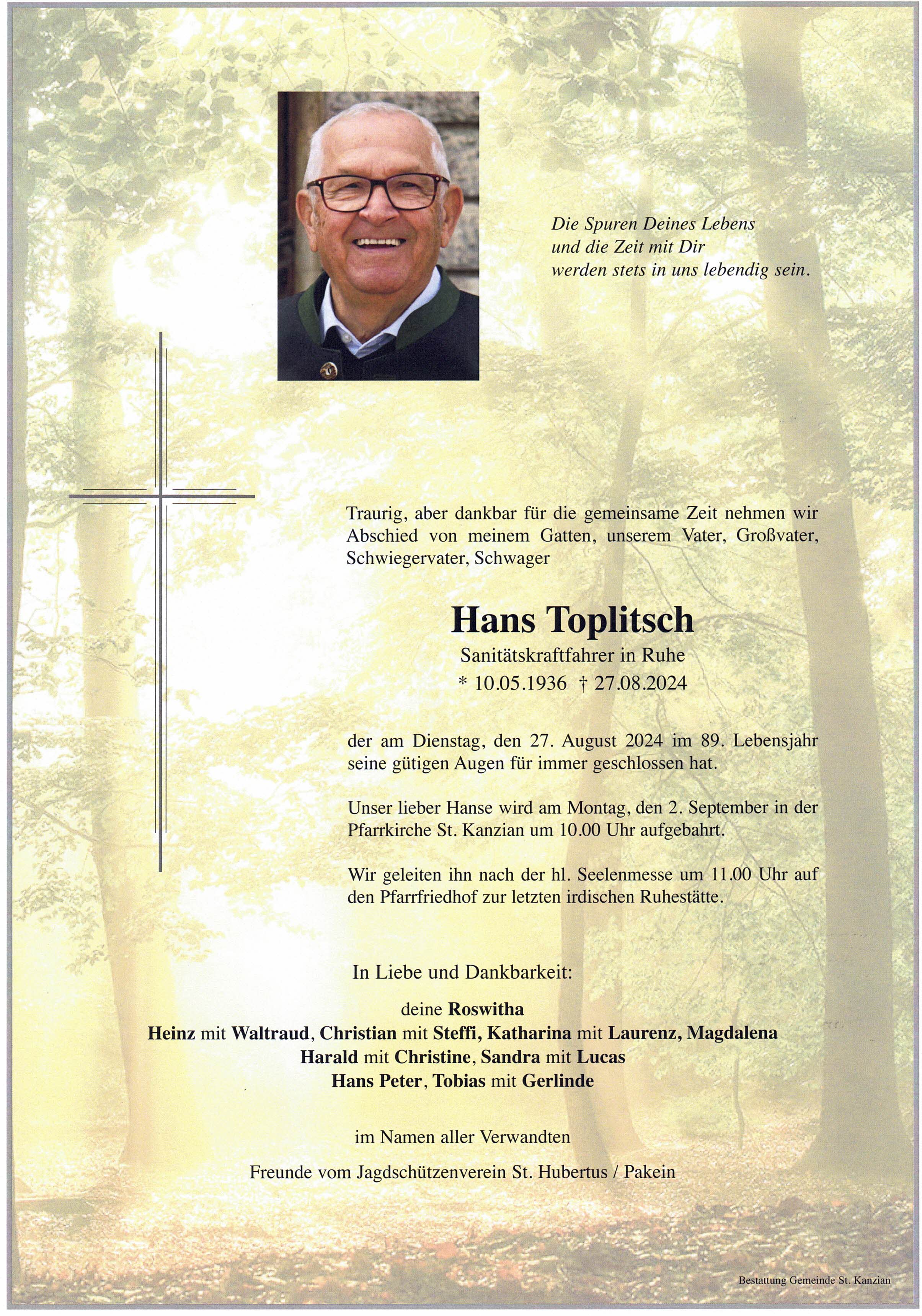 Die Spuren Deines Lebens
und die Zeit mit Dir
werden stets in uns lebendig sein.

Traurig, aber dankbar für die gemeinsame Zeit nehmen wir Abschied von meinem Gatten, unserem Vater, Großvater, Schwiegervater, Schwager

Hans Toplitsch
Sanitätskraftfahrer in Ruhe
* 10.05.1936 † 27.08.2024

der am Dienstag, den 27. August 2024 im 89. Lebensjahr seine gütigen Augen für immer geschlossen hat.

Unser lieber Hanse wird am Montag, den 2. September in der Pfarrkirche St. Kanzian um 10.00 Uhr aufgebahrt.

Wir geleiten ihn nach der hl. Seelenmesse um 11.00 Uhr auf den Pfarrfriedhof zur letzten irdischen Ruhestätte.

In Liebe und Dankbarkeit:

deine Roswitha
Heinz mit Waltraud, Christian mit Steffi, Katharina mit Laurenz, Magdalena
Harald mit Christine, Sandra mit Lucas
Hans Peter, Tobias mit Gerlinde

im Namen aller Verwandten

Freunde vom Jagdschützenverein St. Hubertus / Pakein

Bestattung Gemeinde St. Kanzian